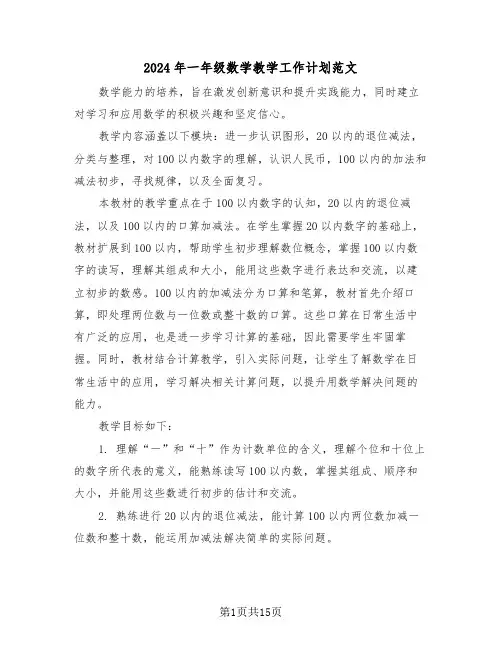 2024年一年级数学教学工作计划范文

数学能力的培养，旨在激发创新意识和提升实践能力，同时建立对学习和应用数学的积极兴趣和坚定信心。

教学内容涵盖以下模块：进一步认识图形，20以内的退位减法，分类与整理，对100以内数字的理解，认识人民币，100以内的加法和减法初步，寻找规律，以及全面复习。

本教材的教学重点在于100以内数字的认知，20以内的退位减法，以及100以内的口算加减法。在学生掌握20以内数字的基础上，教材扩展到100以内，帮助学生初步理解数位概念，掌握100以内数字的读写，理解其组成和大小，能用这些数字进行表达和交流，以建立初步的数感。100以内的加减法分为口算和笔算，教材首先介绍口算，即处理两位数与一位数或整十数的口算。这些口算在日常生活中有广泛的应用，也是进一步学习计算的基础，因此需要学生牢固掌握。同时，教材结合计算教学，引入实际问题，让学生了解数学在日常生活中的应用，学习解决相关计算问题，以提升用数学解决问题的能力。

教学目标如下：

1. 理解“一”和“十”作为计数单位的含义，理解个位和十位上的数字所代表的意义，能熟练读写100以内数，掌握其组成、顺序和大小，并能用这些数进行初步的估计和交流。

2. 熟练进行20以内的退位减法，能计算100以内两位数加减一位数和整十数，能运用加减法解决简单的实际问题。

第1页共15页